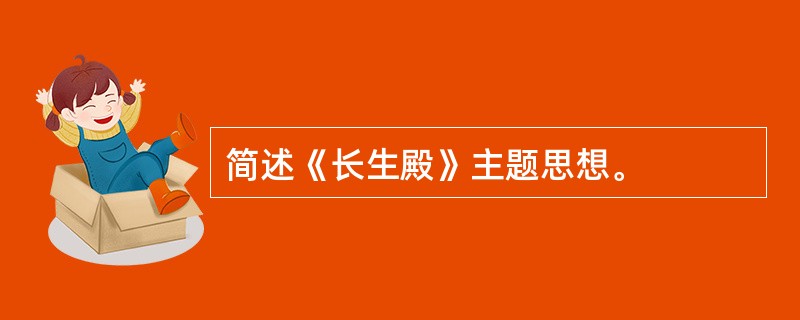 简述《长生殿》主题思想。